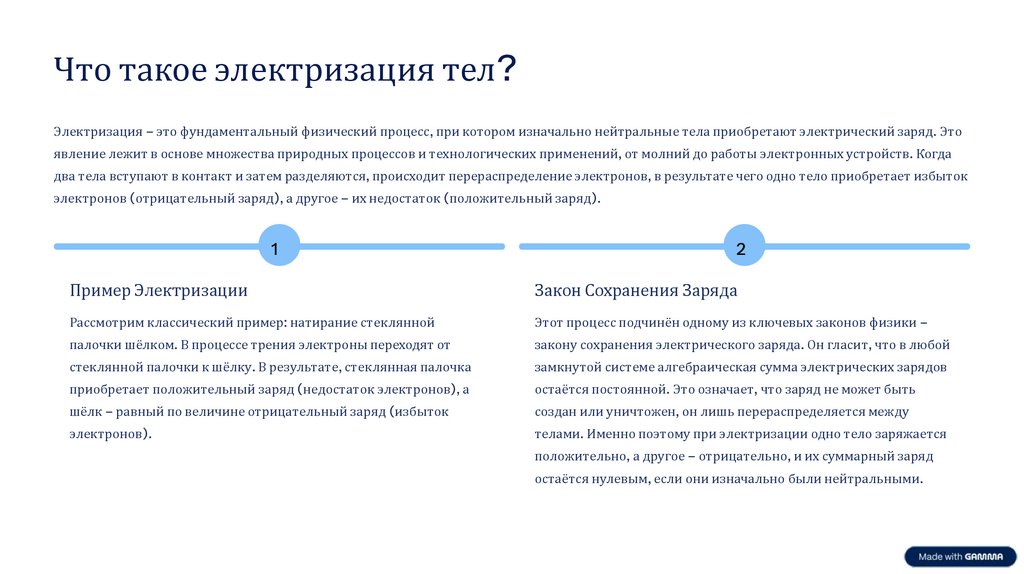 Что такое электризация тел?

Электризация – это фундаментальный физический процесс, при котором изначально нейтральные тела приобретают электрический заряд. Это явление лежит в основе множества природных процессов и технологических применений, от молний до работы электронных устройств. Когда два тела вступают в контакт и затем разделяются, происходит перераспределение электронов, в результате чего одно тело приобретает избыток электронов (отрицательный заряд), а другое – их недостаток (положительный заряд).

1

Пример Электризации

Рассмотрим классический пример: натирание стеклянной палочки шёлком. В процессе трения электроны переходят от стеклянной палочки к шёлку. В результате, стеклянная палочка приобретает положительный заряд (недостаток электронов), а шёлк – равный по величине отрицательный заряд (избыток электронов).

2

Закон Сохранения Заряда

Этот процесс подчинён одному из ключевых законов физики – закону сохранения электрического заряда. Он гласит, что в любой замкнутой системе алгебраическая сумма электрических зарядов остаётся постоянной. Это означает, что заряд не может быть создан или уничтожен, он лишь перераспределяется между телами. Именно поэтому при электризации одно тело заряжается положительно, а другое – отрицательно, и их суммарный заряд остаётся нулевым, если они изначально были нейтральными.

Made with GAMMA